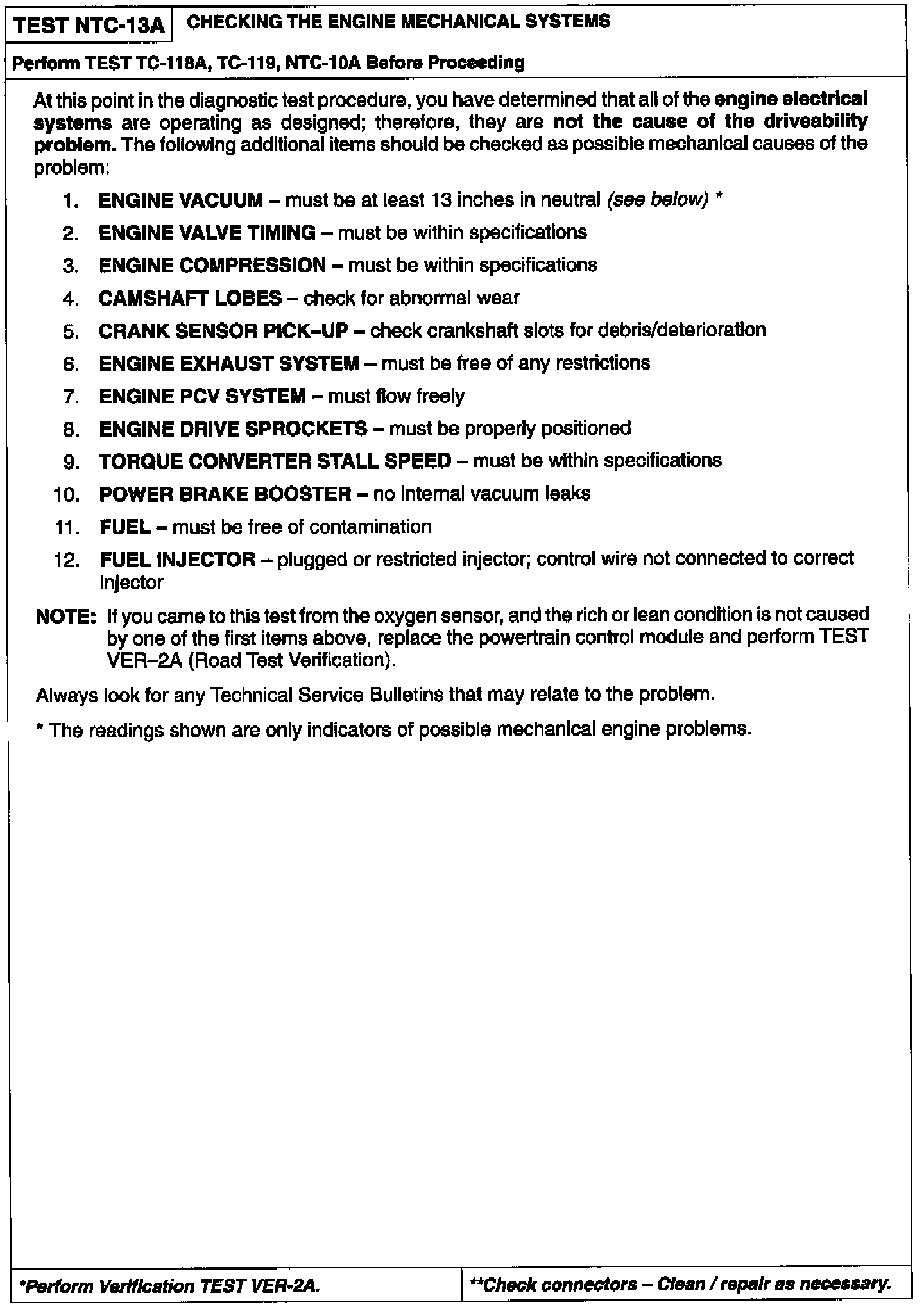 TEST NTC-13A CHECKING THE ENGINE MECHANICAL SYSTEMS

Perform TEST TC-118A, TC-119, NTC-10A Before Proceeding

At this point in the diagnostic test procedure, you have determined that all of the engine electrical systems are operating as designed; therefore, they are not the cause of the driveability problem. The following additional items should be checked as possible mechanical causes of the problem:

1. ENGINE VACUUM – must be at least 13 inches in neutral (see below) *
2. ENGINE VALVE TIMING – must be within specifications
3. ENGINE COMPRESSION – must be within specifications
4. CAMSHAFT LOBES – check for abnormal wear
5. CRANK SENSOR PICK–UP – check crankshaft slots for debris/deterioration
6. ENGINE EXHAUST SYSTEM – must be free of any restrictions
7. ENGINE PCV SYSTEM – must flow freely
8. ENGINE DRIVE SPROCKETS – must be properly positioned
9. TORQUE CONVERTER STALL SPEED – must be within specifications
10. POWER BRAKE BOOSTER – no internal vacuum leaks
11. FUEL – must be free of contamination
12. FUEL INJECTOR – plugged or restricted injector; control wire not connected to correct injector

NOTE: If you came to this test from the oxygen sensor, and the rich or lean condition is not caused by one of the first items above, replace the powertrain control module and perform TEST VER–2A (Road Test Verification).

Always look for any Technical Service Bulletins that may relate to the problem.

* The readings shown are only indicators of possible mechanical engine problems.

*Perform Verification TEST VER-2A. **Check connectors – Clean / repair as necessary.